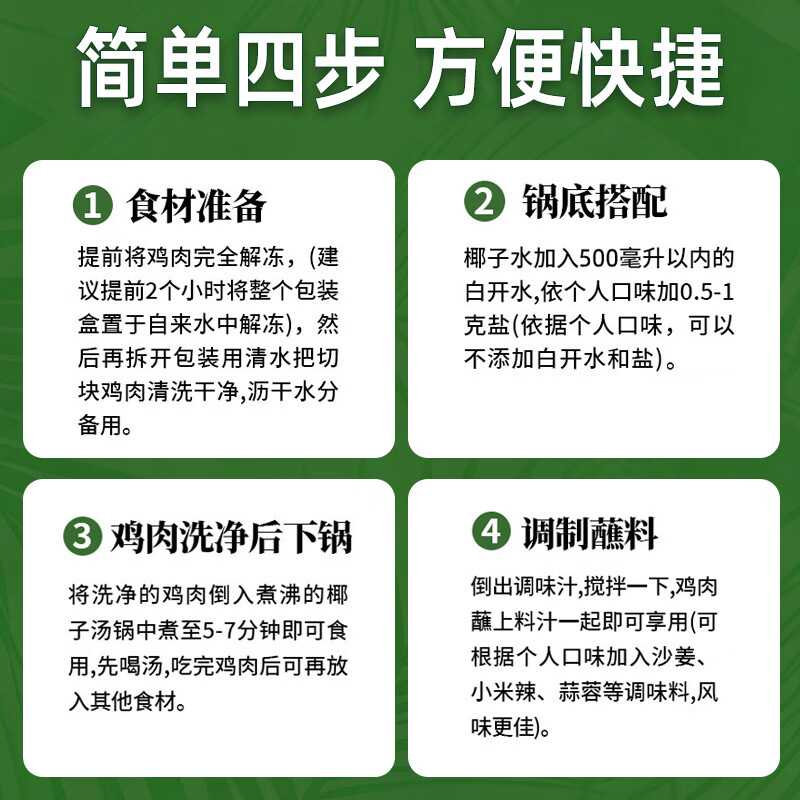 简单四步 方便快捷

① 食材准备

提前将鸡肉完全解冻，(建议提前2个小时将整个包装盒置于自来水中解冻)，然后再拆开包装用清水把切块鸡肉清洗干净,沥干水分备用。

② 锅底搭配

椰子水加入500毫升以内的白开水,依个人口味加0.5-1克盐(依据个人口味，可以不添加白开水和盐)。

③ 鸡肉洗净后下锅

将洗净的鸡肉倒入煮沸的椰子汤锅中煮至5-7分钟即可食用,先喝汤,吃完鸡肉后可再放入其他食材。

④ 调制蘸料

倒出调味汁,搅拌一下,鸡肉蘸上料汁一起即可享用(可根据个人口味加入沙姜、小米辣、蒜蓉等调味料,风味更佳)。